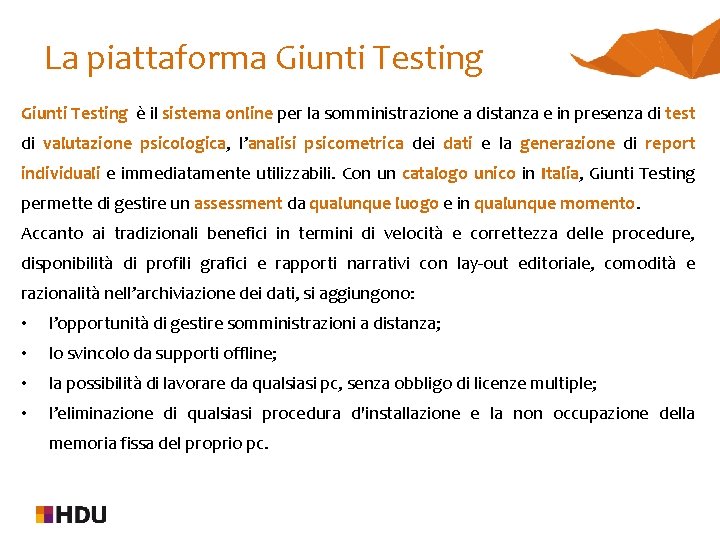 La piattaforma Giunti Testing

Giunti Testing è il sistema online per la somministrazione a distanza e in presenza di test di valutazione psicologica, l'analisi psicometrica dei dati e la generazione di report individuali e immediatamente utilizzabili. Con un catalogo unico in Italia, Giunti Testing permette di gestire un assessment da qualunque luogo e in qualunque momento.

Accanto ai tradizionali benefici in termini di velocità e correttezza delle procedure, disponibilità di profili grafici e rapporti narrativi con lay-out editoriale, comodità e razionalità nell'archiviazione dei dati, si aggiungono:

• l'opportunità di gestire somministrazioni a distanza;
• lo svincolo da supporti offline;
• la possibilità di lavorare da qualsiasi pc, senza obbligo di licenze multiple;
• l'eliminazione di qualsiasi procedura d'installazione e la non occupazione della memoria fissa del proprio pc.

HDU